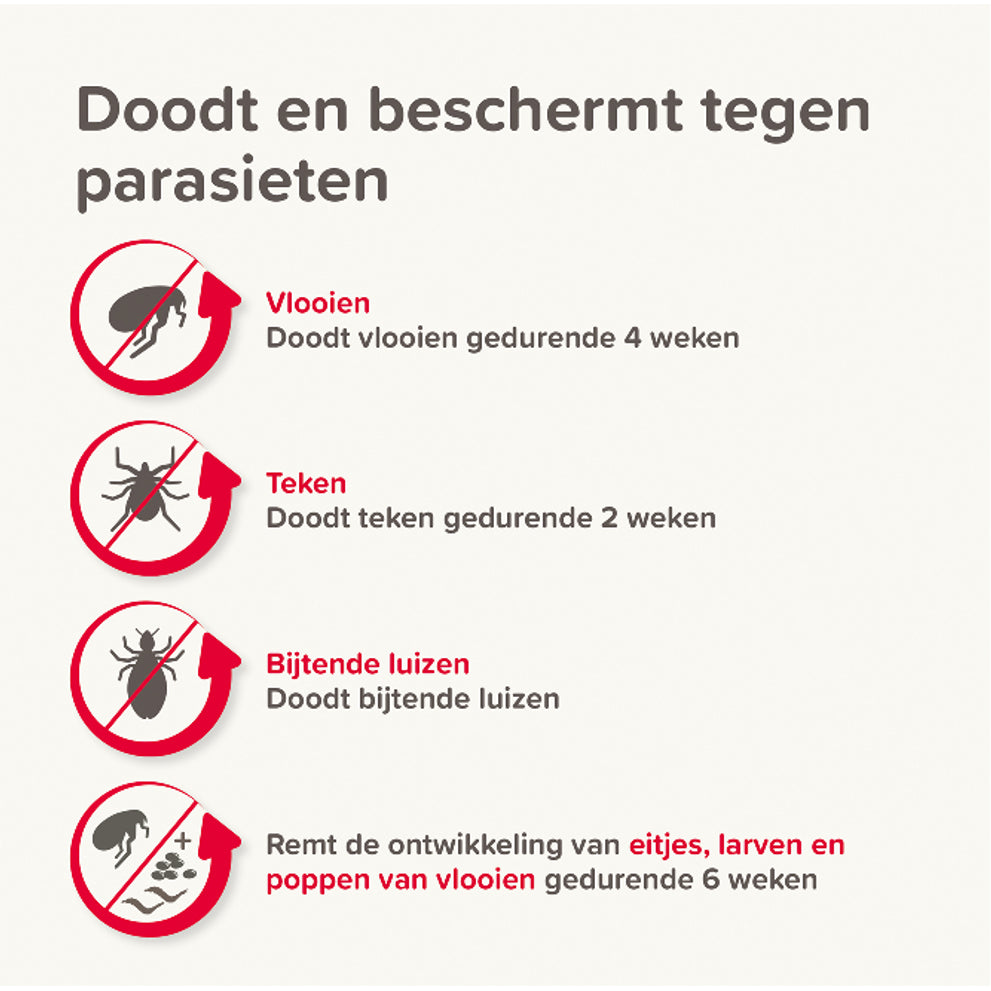 Doodt en beschermt tegen parasieten

Vlooien
Doodt vlooien gedurende 4 weken

Teken
Doodt teken gedurende 2 weken

Bijtende luizen
Doodt bijtende luizen

+

Remt de ontwikkeling van eitjes, larven en poppen van vlooien gedurende 6 weken